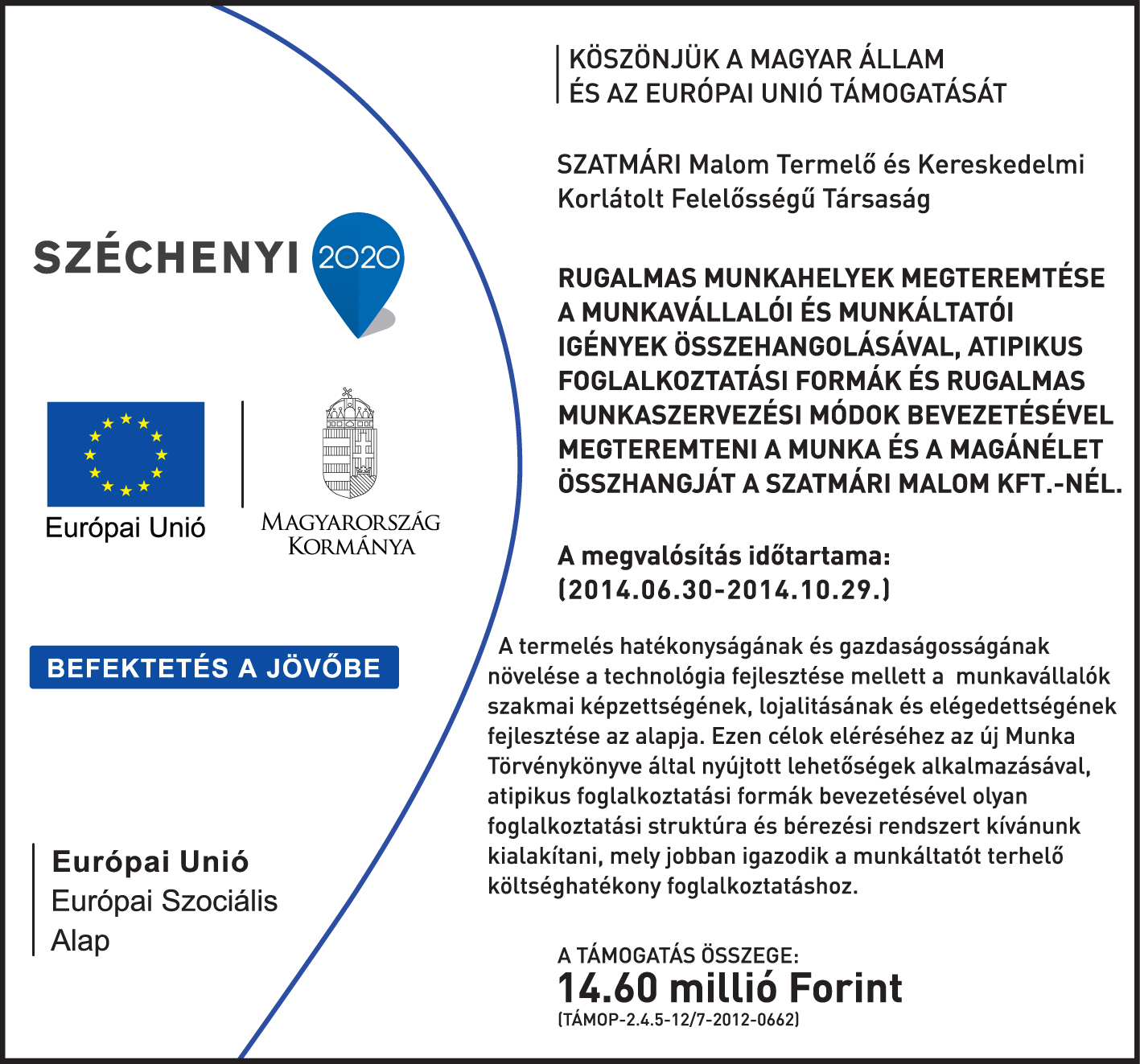 SZÉCHENYI 2020

Európai Unió

MAGYARORSZÁG KORMÁNYA

BEFEKTETÉS A JÖVŐBE

Európai Unió
Európai Szociális Alap

KÖSZÖNJÜK A MAGYAR ÁLLAM ÉS AZ EURÓPAI UNIÓ TÁMOGATÁSÁT

SZATMÁRI Malom Termelő és Kereskedelmi Korlátolt Felelősségű Társaság

RUGALMAS MUNKAHELYEK MEGTEREMTÉSE A MUNKAVÁLLALÓI ÉS MUNKÁLTATÓI IGÉNYEK ÖSSZEHANGOLÁSÁVAL, ATIPIKUS FOGLALKOZTATÁSI FORMÁK ÉS RUGALMAS MUNKASZERVEZÉSI MÓDOK BEVEZETÉSÉVEL MEGTEREMTENI A MUNKA ÉS A MAGÁNÉLET ÖSSZHANGJÁT A SZATMÁRI MALOM KFT.-NÉL.

A megvalósítás időtartama:
(2014.06.30-2014.10.29.)

A termelés hatékonyságának és gazdaságosságának növelése a technológia fejlesztése mellett a munkavállalók szakmai képzettségének, lojalitásának és elégedettségének fejlesztése az alapja. Ezen célok eléréséhez az új Munka Törvénykönyve által nyújtott lehetőségek alkalmazásával, atipikus foglalkoztatási formák bevezetésével olyan foglalkoztatási struktúra és bérezési rendszert kívánunk kialakítani, mely jobban igazodik a munkáltatót terhelő költséghatékony foglalkoztatáshoz.

A TÁMOGATÁS ÖSSZEGE:
14.60 millió Forint
(TÁMOP-2.4.5-12/7-2012-0662)